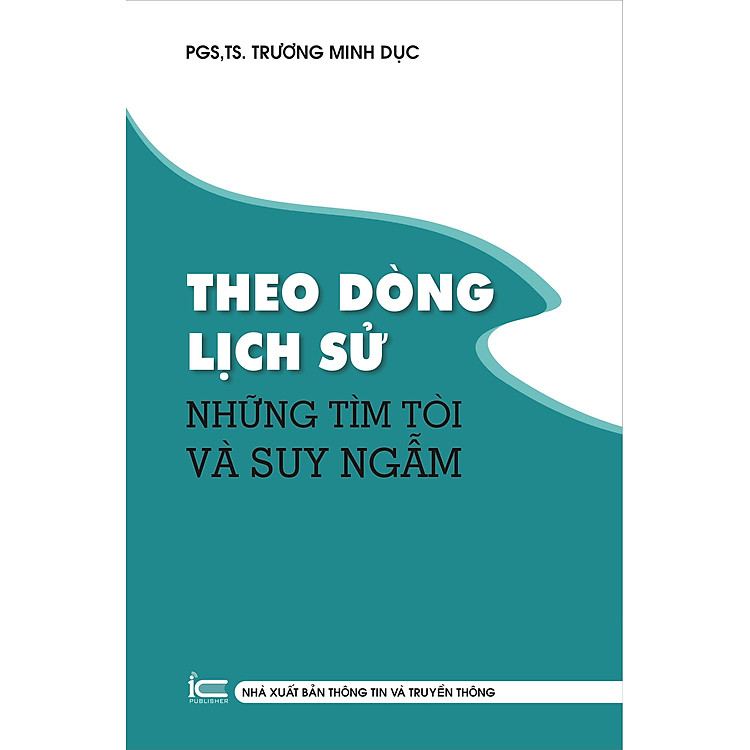 PGS,TS. TRƯƠNG MINH DỤC

THEO DÒNG LỊCH SỬ

NHỮNG TÌM TÒI VÀ SUY NGẪM

IC PUBLISHER

NHÀ XUẤT BẢN THÔNG TIN VÀ TRUYỀN THÔNG